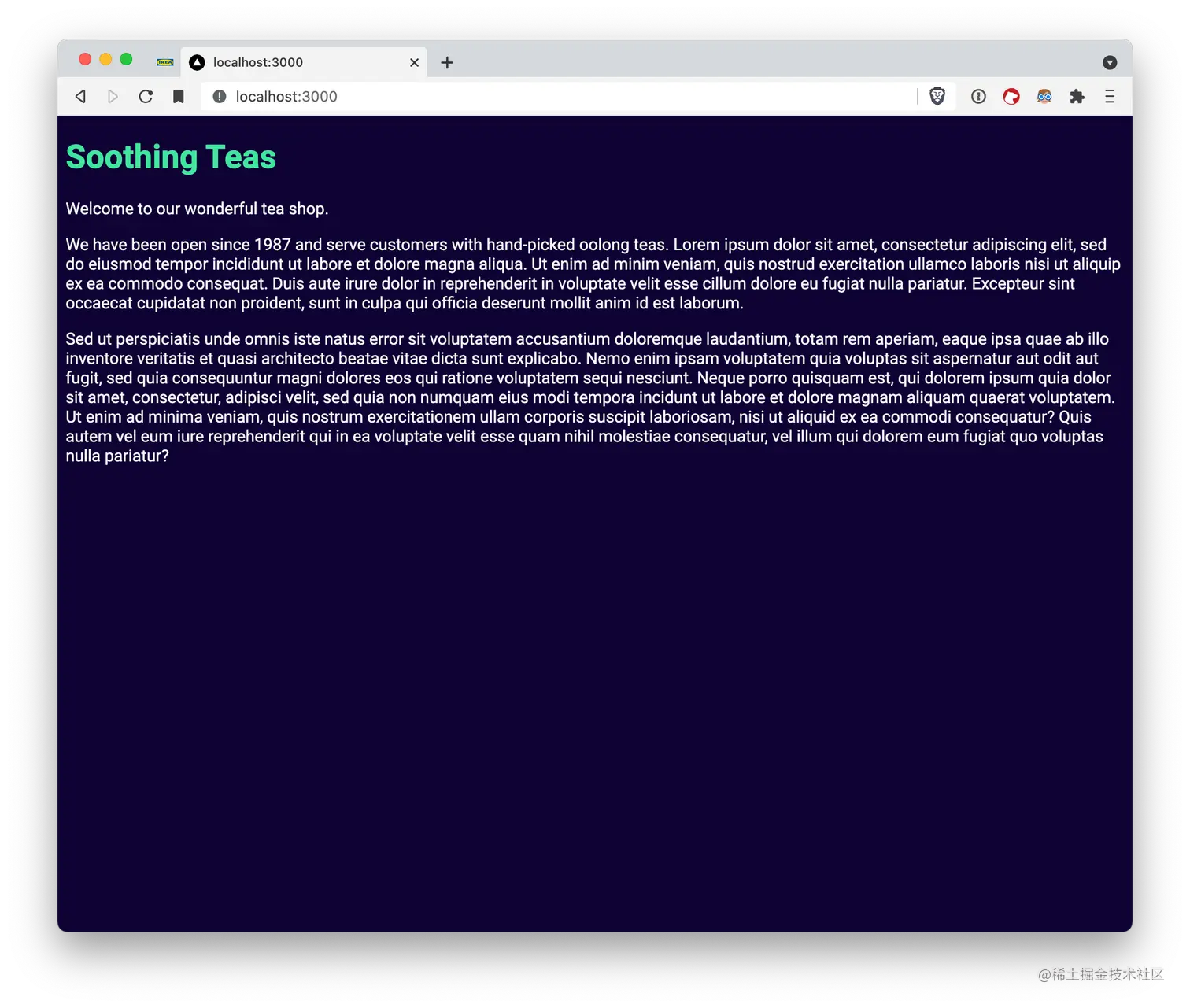 localhost:3000

localhost:3000

Soothing Teas

Welcome to our wonderful tea shop.

We have been open since 1987 and serve customers with hand-picked oolong teas. Lorem ipsum dolor sit amet, consectetur adipiscing elit, sed do eiusmod tempor incididunt ut labore et dolore magna aliqua. Ut enim ad minim veniam, quis nostrud exercitation ullamco laboris nisi ut aliquip ex ea commodo consequat. Duis aute irure dolor in reprehenderit in voluptate velit esse cillum dolore eu fugiat nulla pariatur. Excepteur sint occaecat cupidatat non proident, sunt in culpa qui officia deserunt mollit anim id est laborum.

Sed ut perspiciatis unde omnis iste natus error sit voluptatem accusantium doloremque laudantium, totam rem aperiam, eaque ipsa quae ab illo inventore veritatis et quasi architecto beatae vitae dicta sunt explicabo. Nemo enim ipsam voluptatem quia voluptas sit aspernatur aut odit aut fugit, sed quia consequuntur magni dolores eos qui ratione voluptatem sequi nesciunt. Neque porro quisquam est, qui dolorem ipsum quia dolor sit amet, consectetur, adipisci velit, sed quia non numquam eius modi tempora incidunt ut labore et dolore magnam aliquam quaerat voluptatem. Ut enim ad minima veniam, quis nostrum exercitationem ullam corporis suscipit laboriosam, nisi ut aliquid ex ea commodi consequatur? Quis autem vel eum iure reprehenderit qui in ea voluptate velit esse quam nihil molestiae consequatur, vel illum qui dolorem eum fugiat quo voluptas nulla pariatur?

@稀土掘金技术社区